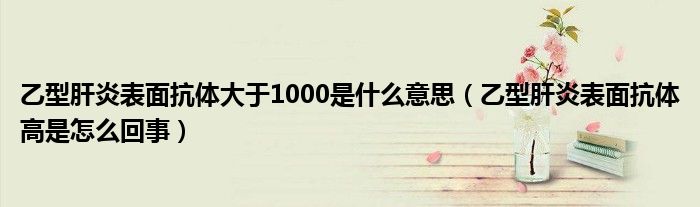 乙型肝炎表面抗体大于1000是什么意思（乙型肝炎表面抗体高是怎么回事）